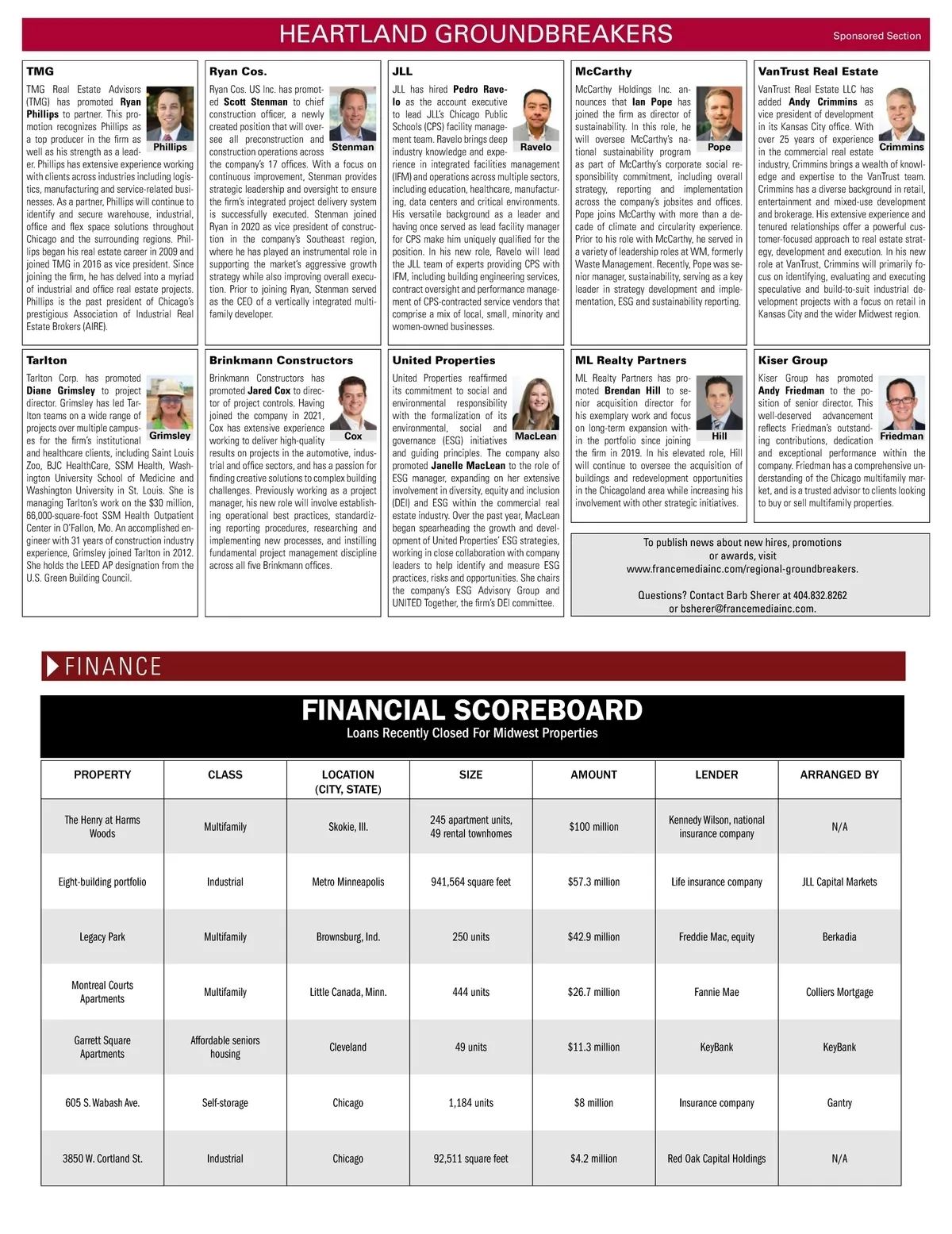 HEARTLAND GROUNDBREAKERS

Sponsored Section

TMG

TMG Real Estate Advisors (TMG) has promoted Ryan Phillips to partner. This promotion recognizes Phillips as a top producer in the firm as well as his strength as a leader. Phillips has extensive experience working with clients across industries including logistics, manufacturing and service-related businesses. As a partner, Phillips will continue to identify and secure warehouse, industrial, office and flex space solutions throughout Chicago and the surrounding regions. Phillips began his real estate career in 2009 and joined TMG in 2016 as vice president. Since joining the firm, he has delved into a myriad of industrial and office real estate projects. Phillips is the past president of Chicago's prestigious Association of Industrial Real Estate Brokers (AIRE).

Phillips

Ryan Cos.

Ryan Cos. US Inc. has promoted Scott Stenman to chief construction officer, a newly created position that will oversee all preconstruction and construction operations across the company's 17 offices. With a focus on continuous improvement, Stenman provides strategic leadership and oversight to ensure the firm's integrated project delivery system is successfully executed. Stenman joined Ryan in 2020 as vice president of construction in the company's Southeast region, where he has played an instrumental role in supporting the market's aggressive growth strategy while also improving overall execution. Prior to joining Ryan, Stenman served as the CEO of a vertically integrated multifamily developer.

Stenman

JLL

JLL has hired Pedro Ravelo as the account executive to lead JLL's Chicago Public Schools (CPS) facility management team. Ravelo brings deep industry knowledge and experience in integrated facilities management (IFM) and operations across multiple sectors, including education, healthcare, manufacturing, data centers and critical environments. His versatile background as a leader and having once served as lead facility manager for CPS make him uniquely qualified for the position. In his new role, Ravelo will lead the JLL team of experts providing CPS with IFM, including building engineering services, contract oversight and performance management of CPS-contracted service vendors that comprise a mix of local, small, minority and women-owned businesses.

Ravelo

McCarthy

McCarthy Holdings Inc. announces that Ian Pope has joined the firm as director of sustainability. In this role, he will oversee McCarthy's national sustainability program as part of McCarthy's corporate social responsibility commitment, including overall strategy, reporting and implementation across the company's jobsites and offices. Pope joins McCarthy with more than a decade of climate and circularity experience. Prior to his role with McCarthy, he served in a variety of leadership roles at WM, formerly Waste Management. Recently, Pope was senior manager, sustainability, serving as a key leader in strategy development and implementation, ESG and sustainability reporting.

Pope

VanTrust Real Estate

VanTrust Real Estate LLC has added Andy Crimmins as vice president of development in its Kansas City office. With over 25 years of experience in the commercial real estate industry, Crimmins brings a wealth of knowledge and expertise to the VanTrust team. Crimmins has a diverse background in retail, entertainment and mixed-use development and brokerage. His extensive experience and tenured relationships offer a powerful customer-focused approach to real estate strategy, development and execution. In his new role at VanTrust, Crimmins will primarily focus on identifying, evaluating and executing speculative and build-to-suit industrial development projects with a focus on retail in Kansas City and the wider Midwest region.

Crimmins

Tarlton

Tarlton Corp. has promoted Diane Grimsley to project director. Grimsley has led Tarlton teams on a wide range of projects over multiple campuses for the firm's institutional and healthcare clients, including Saint Louis Zoo, BJC HealthCare, SSM Health, Washington University School of Medicine and Washington University in St. Louis. She is managing Tarlton's work on the $30 million, 66,000-square-foot SSM Health Outpatient Center in O'Fallon, Mo. An accomplished engineer with 31 years of construction industry experience, Grimsley joined Tarlton in 2012. She holds the LEED AP designation from the U.S. Green Building Council.

Grimsley

Brinkmann Constructors

Brinkmann Constructors has promoted Jared Cox to director of project controls. Having joined the company in 2021, Cox has extensive experience working to deliver high-quality results on projects in the automotive, industrial and office sectors, and has a passion for finding creative solutions to complex building challenges. Previously working as a project manager, his new role will involve establishing operational best practices, standardizing reporting procedures, researching and implementing new processes, and instilling fundamental project management discipline across all five Brinkmann offices.

Cox

United Properties

United Properties reaffirmed its commitment to social and environmental responsibility with the formalization of its environmental, social and governance (ESG) initiatives and guiding principles. The company also promoted Janelle MacLean to the role of ESG manager, expanding on her extensive involvement in diversity, equity and inclusion (DEI) and ESG within the commercial real estate industry. Over the past year, MacLean began spearheading the growth and development of United Properties' ESG strategies, working in close collaboration with company leaders to help identify and measure ESG practices, risks and opportunities. She chairs the company's ESG Advisory Group and UNITED Together, the firm's DEI committee.

MacLean

ML Realty Partners

ML Realty Partners has promoted Brendan Hill to senior acquisition director for his exemplary work and focus on long-term expansion within the portfolio since joining the firm in 2019. In his elevated role, Hill will continue to oversee the acquisition of buildings and redevelopment opportunities in the Chicagoland area while increasing his involvement with other strategic initiatives.

Hill

Kiser Group

Kiser Group has promoted Andy Friedman to the position of senior director. This well-deserved advancement reflects Friedman's outstanding contributions, dedication and exceptional performance within the company. Friedman has a comprehensive understanding of the Chicago multifamily market, and is a trusted advisor to clients looking to buy or sell multifamily properties.

Friedman

To publish news about new hires, promotions or awards, visit www.francemediainc.com/regional-groundbreakers.

Questions? Contact Barb Sherer at 404.832.8262 or bsherer@francemediainc.com.

FINANCE

FINANCIAL SCOREBOARD
Loans Recently Closed For Midwest Properties

| PROPERTY | CLASS | LOCATION (CITY, STATE) | SIZE | AMOUNT | LENDER | ARRANGED BY |
|---|---|---|---|---|---|---|
| The Henry at Harms Woods | Multifamily | Skokie, Ill. | 245 apartment units, 49 rental townhomes | $100 million | Kennedy Wilson, national insurance company | N/A |
| Eight-building portfolio | Industrial | Metro Minneapolis | 941,564 square feet | $57.3 million | Life insurance company | JLL Capital Markets |
| Legacy Park | Multifamily | Brownsburg, Ind. | 250 units | $42.9 million | Freddie Mac, equity | Berkadia |
| Montreal Courts Apartments | Multifamily | Little Canada, Minn. | 444 units | $26.7 million | Fannie Mae | Colliers Mortgage |
| Garrett Square Apartments | Affordable seniors housing | Cleveland | 49 units | $11.3 million | KeyBank | KeyBank |
| 605 S. Wabash Ave. | Self-storage | Chicago | 1,184 units | $8 million | Insurance company | Gantry |
| 3850 W. Cortland St. | Industrial | Chicago | 92,511 square feet | $4.2 million | Red Oak Capital Holdings | N/A |